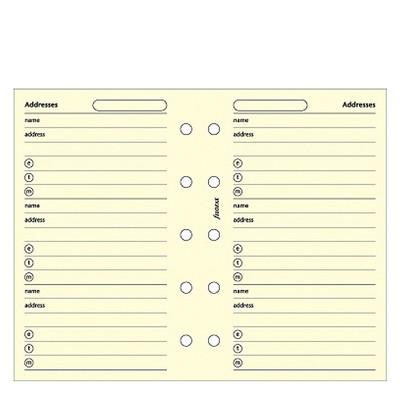 Addresses

name
address

e
t
m

name
address

e
t
m

name
address

e
t
m

filofax

Addresses

name
address

e
t
m

name
address

e
t
m

name
address

e
t
m